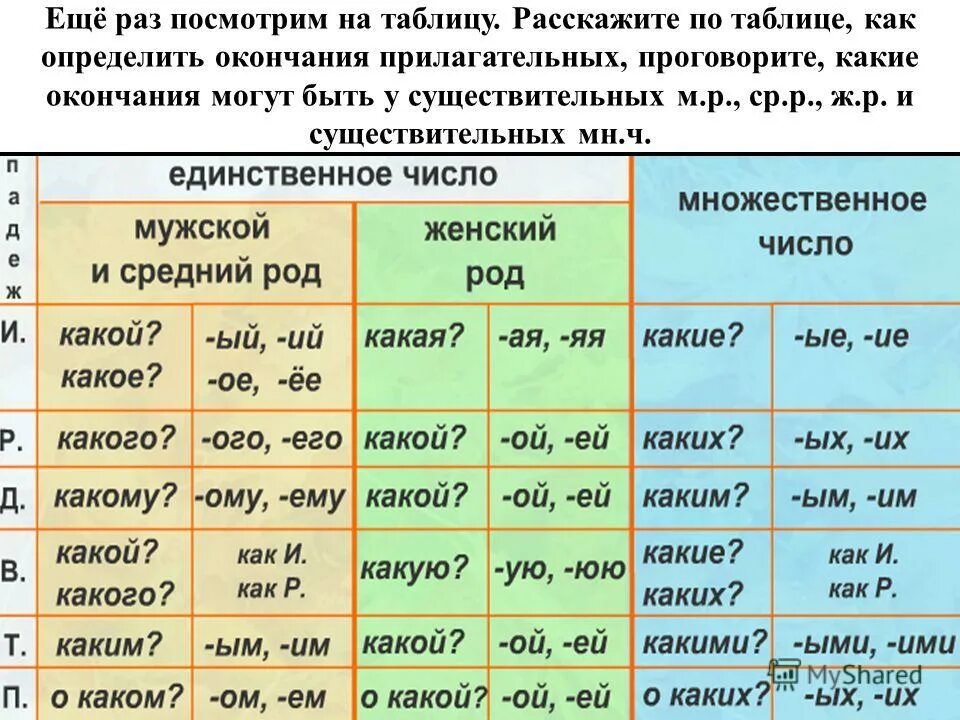 Ещё раз посмотрим на таблицу. Расскажите по таблице, как определить окончания прилагательных, проговорите, какие окончания могут быть у существительных м.р., ср.р., ж.р. и существительных мн.ч.

| падеж | единственное число: мужской и средний род | | единственное число: женский род | | множественное число | |
|---|---|---|---|---|---|---|
| И. | какой? какое? | -ый, -ий -ое, -ёе | какая? | -ая, -яя | какие? | -ые, -ие |
| Р. | какого? | -ого, -его | какой? | -ой, -ей | каких? | -ых, -их |
| Д. | какому? | -ому, -ему | какой? | -ой, -ей | каким? | -ым, -им |
| В. | какой? какого? | как И. как Р. | какую? | -ую, -юю | какие? каких? | как И. как Р. |
| Т. | каким? | -ым, -им | какой? | -ой, -ей | какими? | -ыми, -ими |
| П. | о каком? | -ом, -ем | о какой? | -ой, -ей | о каких? | -ых, -их |

MyShared